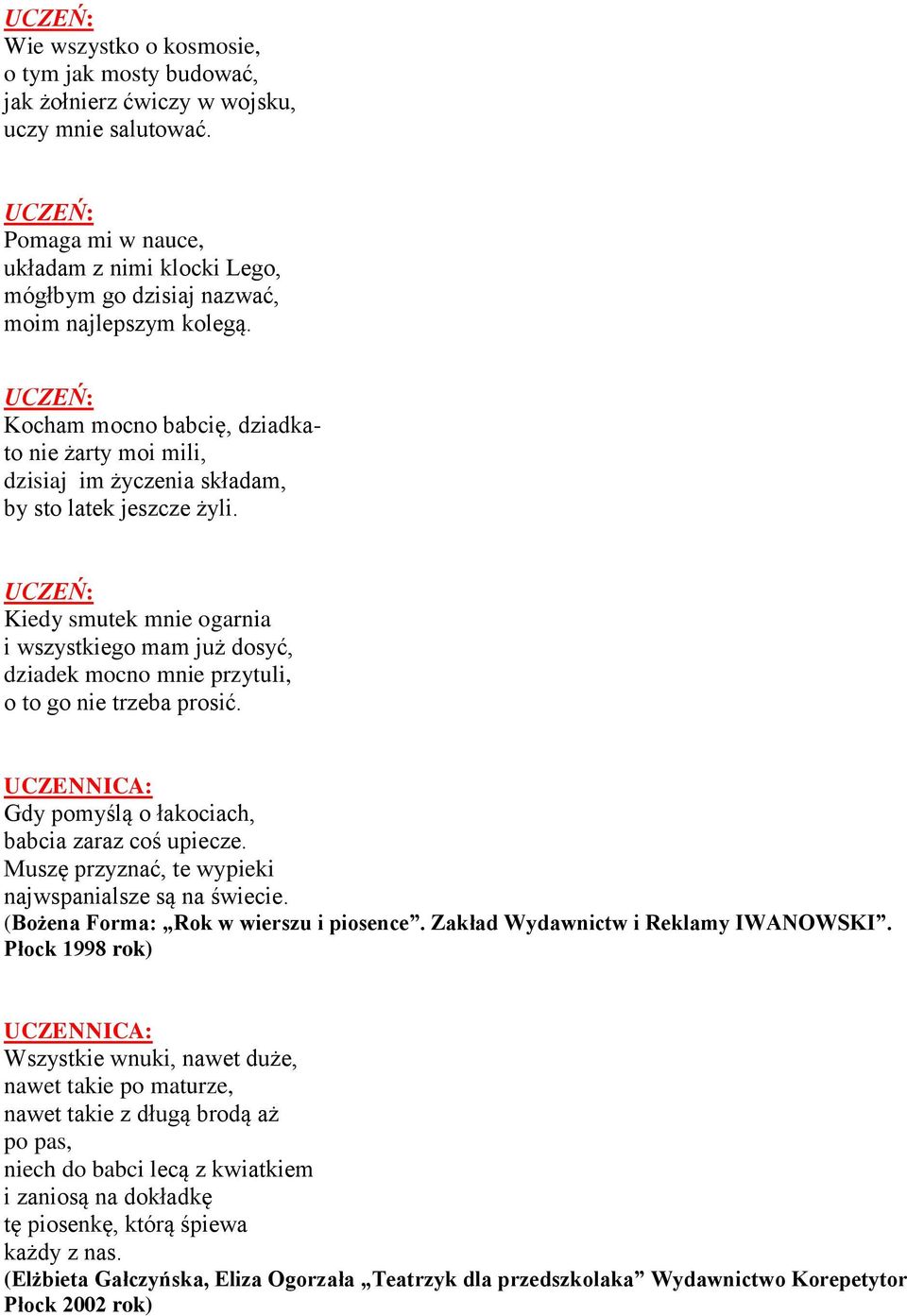 UCZEŃ:
Wie wszystko o kosmosie,
o tym jak mosty budować,
jak żołnierz ćwiczy w wojsku,
uczy mnie salutować.

UCZEŃ:
Pomaga mi w nauce,
układam z nimi klocki Lego,
mógłbym go dzisiaj nazwać,
moim najlepszym kolegą.

UCZEŃ:
Kocham mocno babcię, dziadka-
to nie żarty moi mili,
dzisiaj im życzenia składam,
by sto latek jeszcze żyli.

UCZEŃ:
Kiedy smutek mnie ogarnia
i wszystkiego mam już dosyć,
dziadek mocno mnie przytuli,
o to go nie trzeba prosić.

UCZENNICA:
Gdy pomyślą o łakociach,
babcia zaraz coś upiecze.
Muszę przyznać, te wypieki
najwspanialsze są na świecie.
(Bożena Forma: „Rok w wierszu i piosence”. Zakład Wydawnictw i Reklamy IWANOWSKI”. Płock 1998 rok)

UCZENNICA:
Wszystkie wnuki, nawet duże,
nawet takie po maturze,
nawet takie z długą brodą aż
po pas,
niech do babci lecą z kwiatkiem
i zaniosą na dokładkę
tę piosenkę, którą śpiewa
każdy z nas.
(Elżbieta Gałczyńska, Eliza Ogorzała „Teatrzyk dla przedszkolaka” Wydawnictwo Korepetytor Płock 2002 rok)